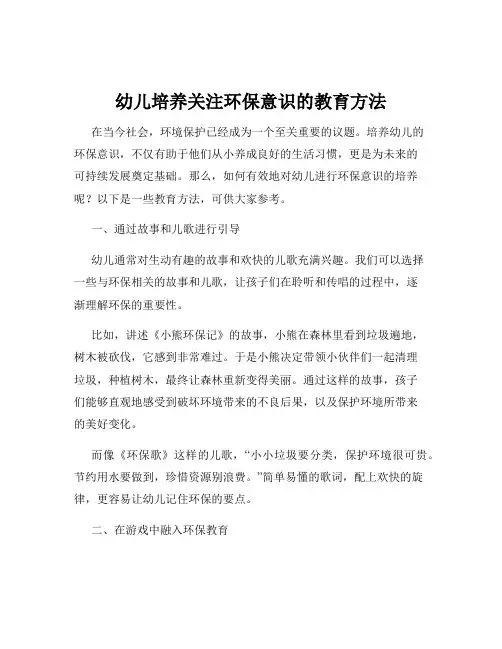 幼儿培养关注环保意识的教育方法

在当今社会，环境保护已经成为一个至关重要的议题。培养幼儿的环保意识，不仅有助于他们从小养成良好的生活习惯，更是为未来的可持续发展奠定基础。那么，如何有效地对幼儿进行环保意识的培养呢？以下是一些教育方法，可供大家参考。

一、通过故事和儿歌进行引导

幼儿通常对生动有趣的故事和欢快的儿歌充满兴趣。我们可以选择一些与环保相关的故事和儿歌，让孩子们在聆听和传唱的过程中，逐渐理解环保的重要性。

比如，讲述《小熊环保记》的故事，小熊在森林里看到垃圾遍地，树木被砍伐，它感到非常难过。于是小熊决定带领小伙伴们一起清理垃圾，种植树木，最终让森林重新变得美丽。通过这样的故事，孩子们能够直观地感受到破坏环境带来的不良后果，以及保护环境所带来的美好变化。

而像《环保歌》这样的儿歌，“小小垃圾要分类，保护环境很可贵。节约用水要做到，珍惜资源别浪费。”简单易懂的歌词，配上欢快的旋律，更容易让幼儿记住环保的要点。

二、在游戏中融入环保教育